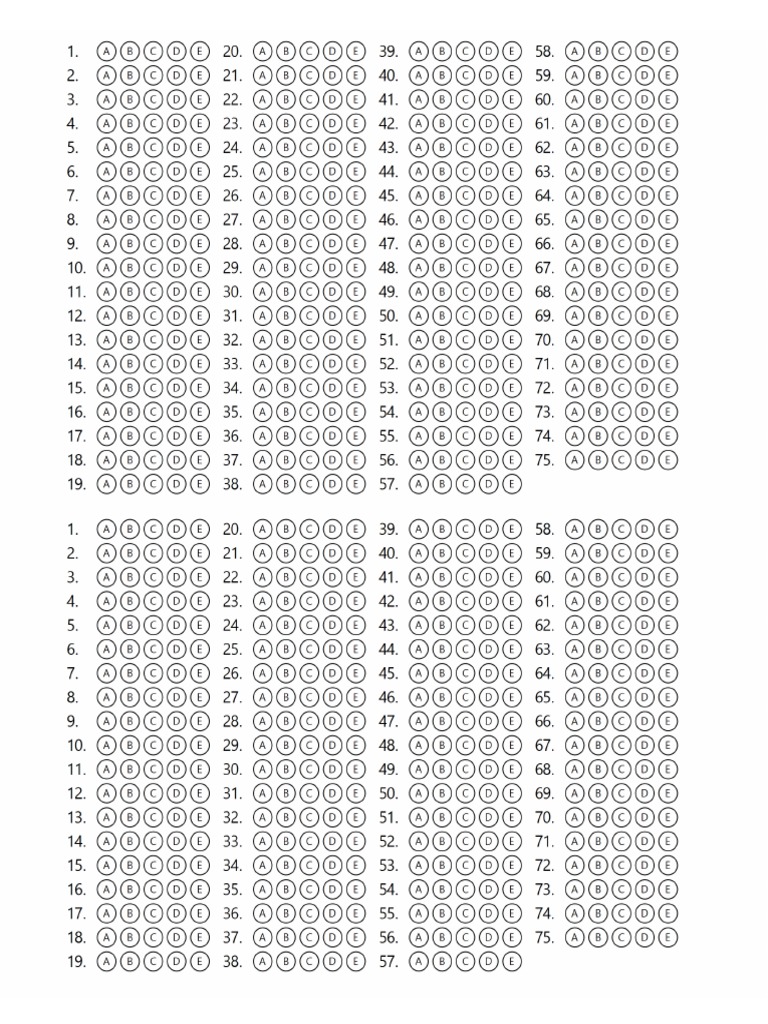 1. A B C D E
2. A B C D E
3. A B C D E
4. A B C D E
5. A B C D E
6. A B C D E
7. A B C D E
8. A B C D E
9. A B C D E
10. A B C D E
11. A B C D E
12. A B C D E
13. A B C D E
14. A B C D E
15. A B C D E
16. A B C D E
17. A B C D E
18. A B C D E
19. A B C D E

20. A B C D E
21. A B C D E
22. A B C D E
23. A B C D E
24. A B C D E
25. A B C D E
26. A B C D E
27. A B C D E
28. A B C D E
29. A B C D E
30. A B C D E
31. A B C D E
32. A B C D E
33. A B C D E
34. A B C D E
35. A B C D E
36. A B C D E
37. A B C D E
38. A B C D E

39. A B C D E
40. A B C D E
41. A B C D E
42. A B C D E
43. A B C D E
44. A B C D E
45. A B C D E
46. A B C D E
47. A B C D E
48. A B C D E
49. A B C D E
50. A B C D E
51. A B C D E
52. A B C D E
53. A B C D E
54. A B C D E
55. A B C D E
56. A B C D E
57. A B C D E

58. A B C D E
59. A B C D E
60. A B C D E
61. A B C D E
62. A B C D E
63. A B C D E
64. A B C D E
65. A B C D E
66. A B C D E
67. A B C D E
68. A B C D E
69. A B C D E
70. A B C D E
71. A B C D E
72. A B C D E
73. A B C D E
74. A B C D E
75. A B C D E

1. A B C D E
2. A B C D E
3. A B C D E
4. A B C D E
5. A B C D E
6. A B C D E
7. A B C D E
8. A B C D E
9. A B C D E
10. A B C D E
11. A B C D E
12. A B C D E
13. A B C D E
14. A B C D E
15. A B C D E
16. A B C D E
17. A B C D E
18. A B C D E
19. A B C D E

20. A B C D E
21. A B C D E
22. A B C D E
23. A B C D E
24. A B C D E
25. A B C D E
26. A B C D E
27. A B C D E
28. A B C D E
29. A B C D E
30. A B C D E
31. A B C D E
32. A B C D E
33. A B C D E
34. A B C D E
35. A B C D E
36. A B C D E
37. A B C D E
38. A B C D E

39. A B C D E
40. A B C D E
41. A B C D E
42. A B C D E
43. A B C D E
44. A B C D E
45. A B C D E
46. A B C D E
47. A B C D E
48. A B C D E
49. A B C D E
50. A B C D E
51. A B C D E
52. A B C D E
53. A B C D E
54. A B C D E
55. A B C D E
56. A B C D E
57. A B C D E

58. A B C D E
59. A B C D E
60. A B C D E
61. A B C D E
62. A B C D E
63. A B C D E
64. A B C D E
65. A B C D E
66. A B C D E
67. A B C D E
68. A B C D E
69. A B C D E
70. A B C D E
71. A B C D E
72. A B C D E
73. A B C D E
74. A B C D E
75. A B C D E